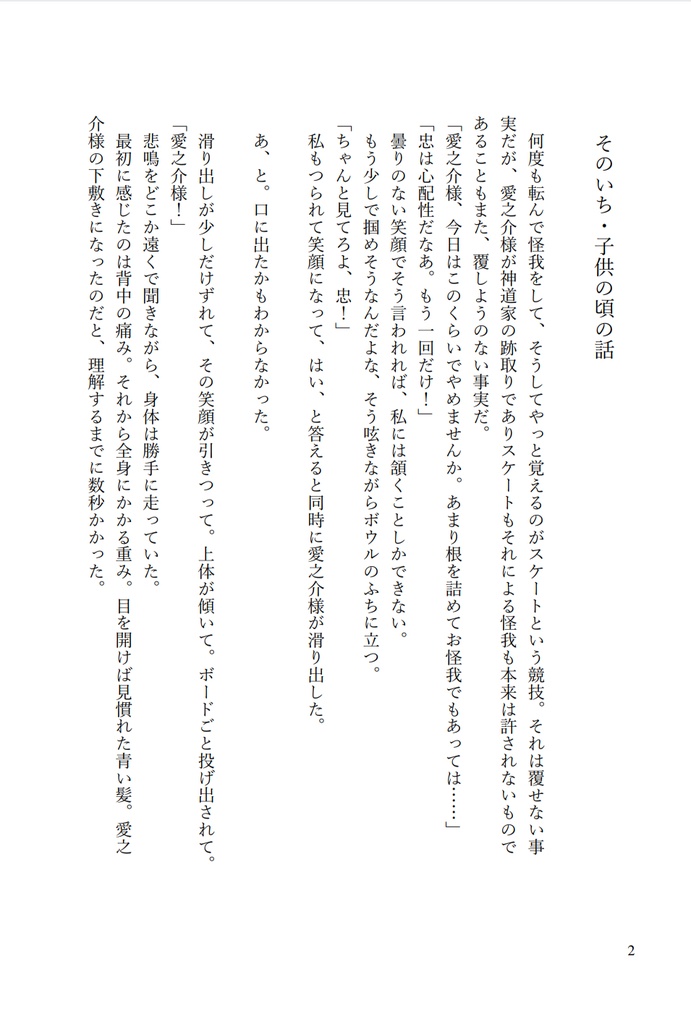 そのいち・子供の頃の話

何度も転んで怪我をして、そうしてやっと覚えるのがスケートという競技。それは覆せない事実だが、愛之介様が神道家の跡取りでありスケートもそれによる怪我も本来は許されないものであることもまた、覆しようのない事実だ。
「愛之介様、今日はこのくらいでやめませんか。あまり根を詰めてお怪我でもあっては……」
「忠は心配性だなあ。もう一回だけ！」
曇りのない笑顔でそう言われれば、私には頷くことしかできない。
もう少しで掴めそうなんだよな、そう呟きながらボウルのふちに立つ。
「ちゃんと見てろよ、忠！」
私もつられて笑顔になって、はい、と答えると同時に愛之介様が滑り出した。

あ、と。口に出たかもわからなかった。

滑り出しが少しだけずれて、その笑顔が引きつって。上体が傾いて。ボードごと投げ出されて。
「愛之介様！」
悲鳴をどこか遠くで聞きながら、身体は勝手に走っていた。
最初に感じたのは背中の痛み。それから全身にかかる重み。目を開けば見慣れた青い髪。愛之介様の下敷きになったのだと、理解するまでに数秒かかった。

2